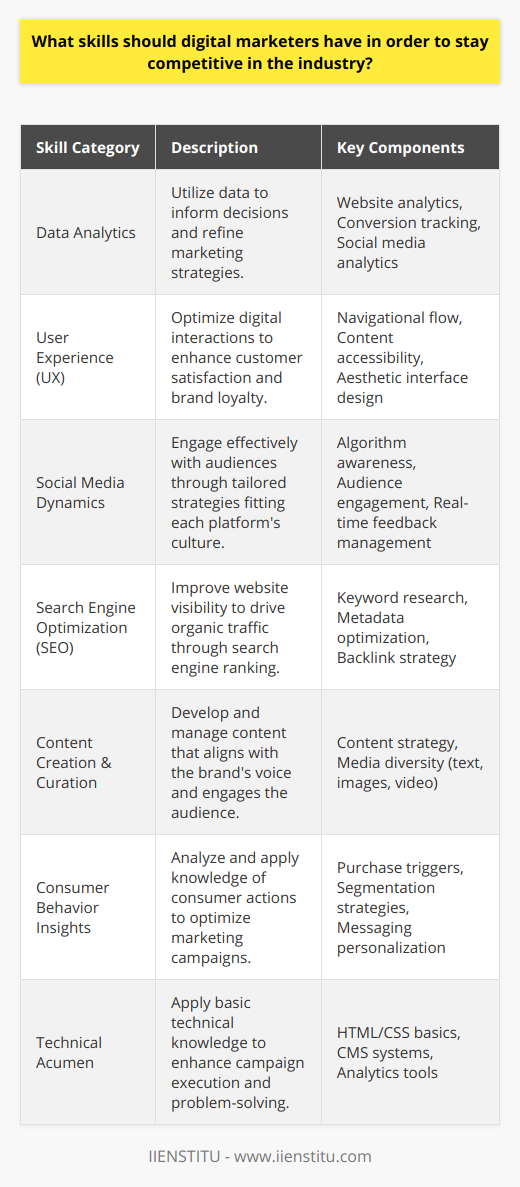 What skills should digital marketers have in order to stay competitive in the industry?

| Skill Category | Description | Key Components |
|---|---|---|
| Data Analytics | Utilize data to inform decisions and refine marketing strategies. | Website analytics, Conversion tracking, Social media analytics |
| User Experience (UX) | Optimize digital interactions to enhance customer satisfaction and brand loyalty. | Navigational flow, Content accessibility, Aesthetic interface design |
| Social Media Dynamics | Engage effectively with audiences through tailored strategies fitting each platform's culture. | Algorithm awareness, Audience engagement, Real-time feedback management |
| Search Engine Optimization (SEO) | Improve website visibility to drive organic traffic through search engine ranking. | Keyword research, Metadata optimization, Backlink strategy |
| Content Creation & Curation | Develop and manage content that aligns with the brand's voice and engages the audience. | Content strategy, Media diversity (text, images, video) |
| Consumer Behavior Insights | Analyze and apply knowledge of consumer actions to optimize marketing campaigns. | Purchase triggers, Segmentation strategies, Messaging personalization |
| Technical Acumen | Apply basic technical knowledge to enhance campaign execution and problem-solving. | HTML/CSS basics, CMS systems, Analytics tools |

IIENSTITU - www.iienstitu.com